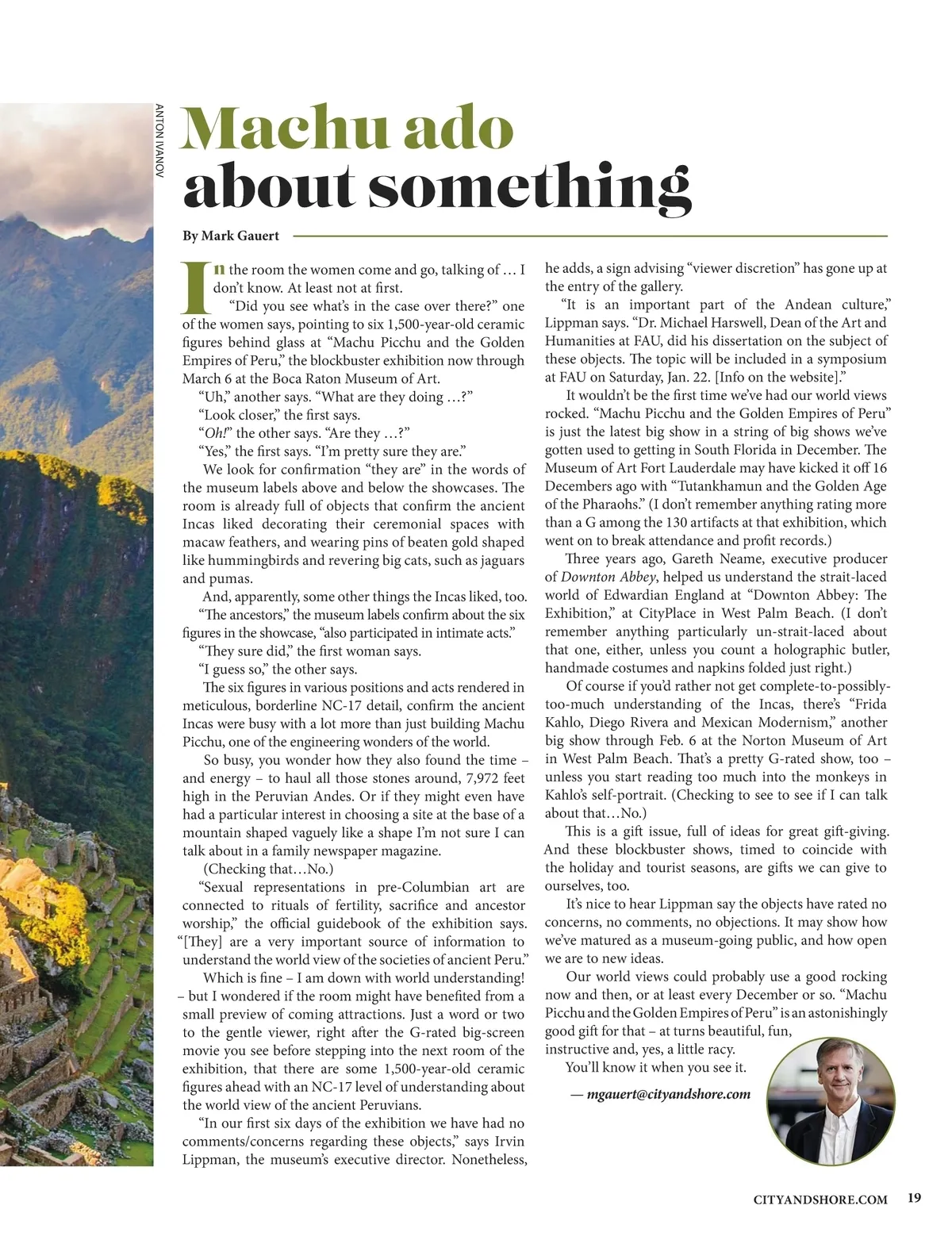 ANTON IVANOV

Machu ado about something

By Mark Gauert

In the room the women come and go, talking of … I don't know. At least not at first.

"Did you see what's in the case over there?" one of the women says, pointing to six 1,500-year-old ceramic figures behind glass at "Machu Picchu and the Golden Empires of Peru," the blockbuster exhibition now through March 6 at the Boca Raton Museum of Art.

"Uh," another says. "What are they doing …?"

"Look closer," the first says.

"Oh!" the other says. "Are they …?"

"Yes," the first says. "I'm pretty sure they are."

We look for confirmation "they are" in the words of the museum labels above and below the showcases. The room is already full of objects that confirm the ancient Incas liked decorating their ceremonial spaces with macaw feathers, and wearing pins of beaten gold shaped like hummingbirds and revering big cats, such as jaguars and pumas.

And, apparently, some other things the Incas liked, too.

"The ancestors," the museum labels confirm about the six figures in the showcase, "also participated in intimate acts."

"They sure did," the first woman says.

"I guess so," the other says.

The six figures in various positions and acts rendered in meticulous, borderline NC-17 detail, confirm the ancient Incas were busy with a lot more than just building Machu Picchu, one of the engineering wonders of the world.

So busy, you wonder how they also found the time – and energy – to haul all those stones around, 7,972 feet high in the Peruvian Andes. Or if they might even have had a particular interest in choosing a site at the base of a mountain shaped vaguely like a shape I'm not sure I can talk about in a family newspaper magazine.

(Checking that…No.)

"Sexual representations in pre-Columbian art are connected to rituals of fertility, sacrifice and ancestor worship," the official guidebook of the exhibition says. "[They] are a very important source of information to understand the world view of the societies of ancient Peru."

Which is fine – I am down with world understanding! – but I wondered if the room might have benefited from a small preview of coming attractions. Just a word or two to the gentle viewer, right after the G-rated big-screen movie you see before stepping into the next room of the exhibition, that there are some 1,500-year-old ceramic figures ahead with an NC-17 level of understanding about the world view of the ancient Peruvians.

"In our first six days of the exhibition we have had no comments/concerns regarding these objects," says Irvin Lippman, the museum's executive director. Nonetheless, he adds, a sign advising "viewer discretion" has gone up at the entry of the gallery.

"It is an important part of the Andean culture," Lippman says. "Dr. Michael Harswell, Dean of the Art and Humanities at FAU, did his dissertation on the subject of these objects. The topic will be included in a symposium at FAU on Saturday, Jan. 22. [Info on the website]."

It wouldn't be the first time we've had our world views rocked. "Machu Picchu and the Golden Empires of Peru" is just the latest big show in a string of big shows we've gotten used to getting in South Florida in December. The Museum of Art Fort Lauderdale may have kicked it off 16 Decembers ago with "Tutankhamun and the Golden Age of the Pharaohs." (I don't remember anything rating more than a G among the 130 artifacts at that exhibition, which went on to break attendance and profit records.)

Three years ago, Gareth Neame, executive producer of Downton Abbey, helped us understand the strait-laced world of Edwardian England at "Downton Abbey: The Exhibition," at CityPlace in West Palm Beach. (I don't remember anything particularly un-strait-laced about that one, either, unless you count a holographic butler, handmade costumes and napkins folded just right.)

Of course if you'd rather not get complete-to-possibly-too-much understanding of the Incas, there's "Frida Kahlo, Diego Rivera and Mexican Modernism," another big show through Feb. 6 at the Norton Museum of Art in West Palm Beach. That's a pretty G-rated show, too – unless you start reading too much into the monkeys in Kahlo's self-portrait. (Checking to see to see if I can talk about that…No.)

This is a gift issue, full of ideas for great gift-giving. And these blockbuster shows, timed to coincide with the holiday and tourist seasons, are gifts we can give to ourselves, too.

It's nice to hear Lippman say the objects have rated no concerns, no comments, no objections. It may show how we've matured as a museum-going public, and how open we are to new ideas.

Our world views could probably use a good rocking now and then, or at least every December or so. "Machu Picchu and the Golden Empires of Peru" is an astonishingly good gift for that – at turns beautiful, fun, instructive and, yes, a little racy.

You'll know it when you see it.

— mgauert@cityandshore.com

CITYANDSHORE.COM 19